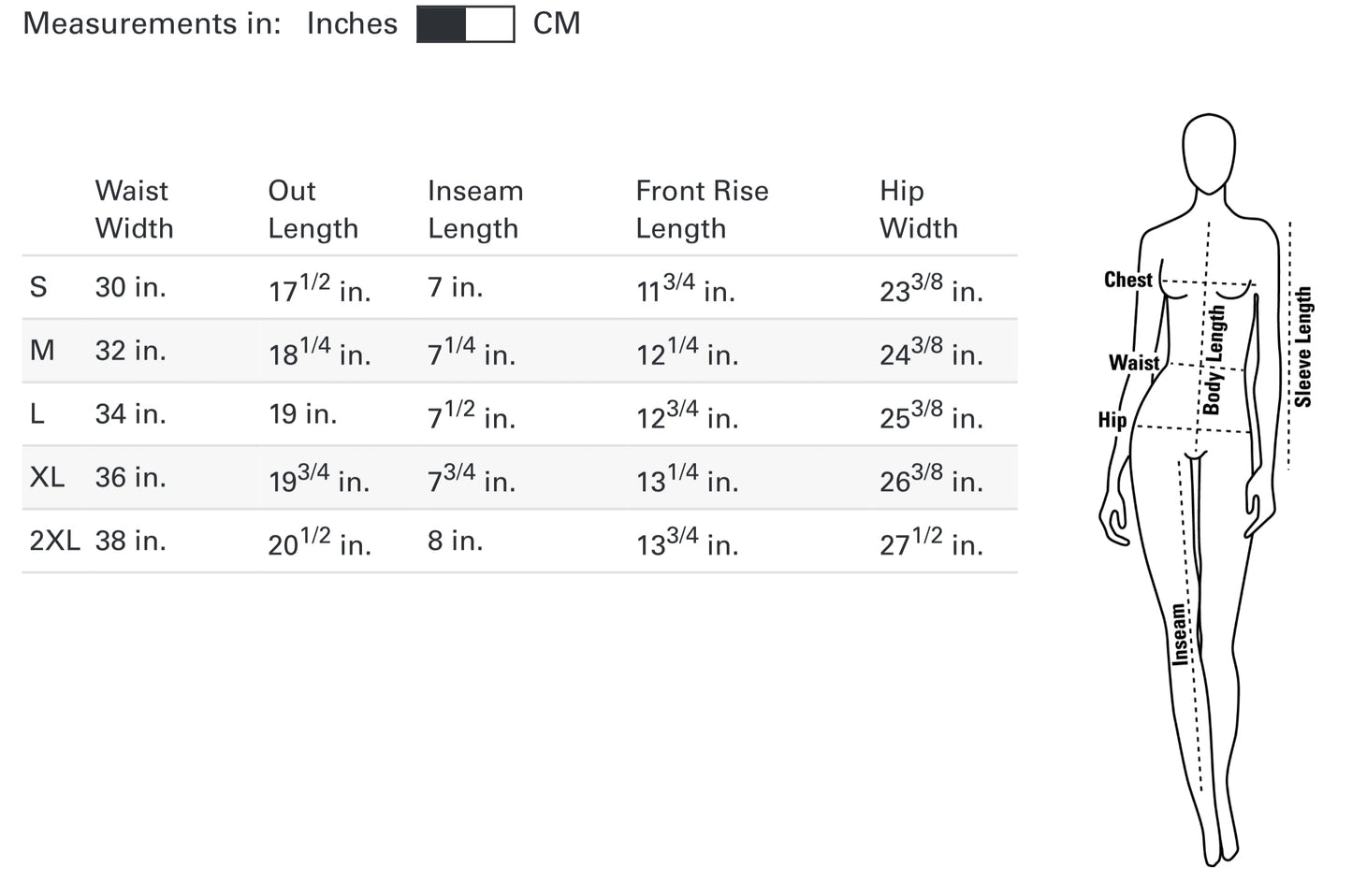 Measurements in: Inches CM

| | Waist Width | Out Length | Inseam Length | Front Rise Length | Hip Width |
|---|---|---|---|---|---|
| S | 30 in. | $17^{1/2}$ in. | 7 in. | $11^{3/4}$ in. | $23^{3/8}$ in. |
| M | 32 in. | $18^{1/4}$ in. | $7^{1/4}$ in. | $12^{1/4}$ in. | $24^{3/8}$ in. |
| L | 34 in. | 19 in. | $7^{1/2}$ in. | $12^{3/4}$ in. | $25^{3/8}$ in. |
| XL | 36 in. | $19^{3/4}$ in. | $7^{3/4}$ in. | $13^{1/4}$ in. | $26^{3/8}$ in. |
| 2XL | 38 in. | $20^{1/2}$ in. | 8 in. | $13^{3/4}$ in. | $27^{1/2}$ in. |

Chest
Waist
Hip
Body Length
Sleeve Length
Inseam